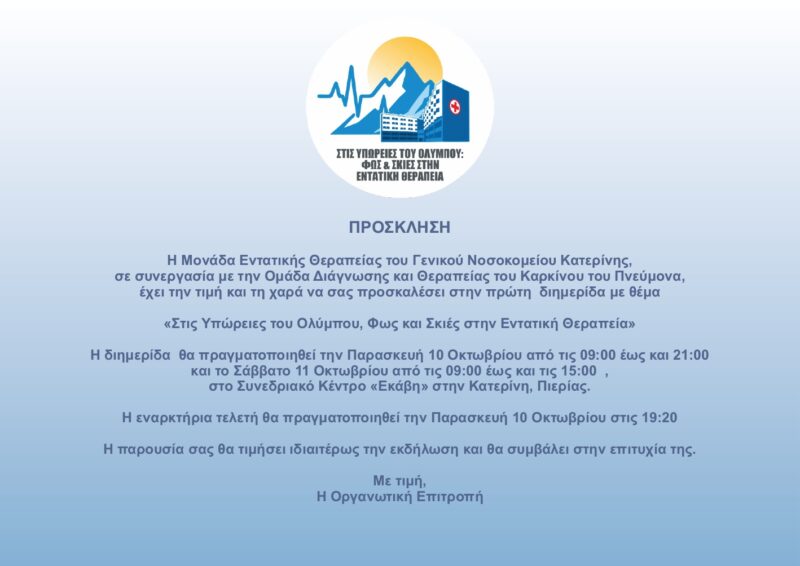 ΣΤΙΣ ΥΠΩΡΕΙΕΣ ΤΟΥ ΟΛΥΜΠΟΥ:
ΦΩΣ & ΣΚΙΕΣ ΣΤΗΝ
ΕΝΤΑΤΙΚΗ ΘΕΡΑΠΕΙΑ

ΠΡΟΣΚΛΗΣΗ

Η Μονάδα Εντατικής Θεραπείας του Γενικού Νοσοκομείου Κατερίνης, σε συνεργασία με την Ομάδα Διάγνωσης και Θεραπείας του Καρκίνου του Πνεύμονα, έχει την τιμή και τη χαρά να σας προσκαλέσει στην πρώτη διημερίδα με θέμα

«Στις Υπώρειες του Ολύμπου, Φως και Σκιές στην Εντατική Θεραπεία»

Η διημερίδα θα πραγματοποιηθεί την Παρασκευή 10 Οκτωβρίου από τις 09:00 έως και 21:00 και το Σάββατο 11 Οκτωβρίου από τις 09:00 έως και τις 15:00 , στο Συνεδριακό Κέντρο «Εκάβη» στην Κατερίνη, Πιερίας.

Η εναρκτήρια τελετή θα πραγματοποιηθεί την Παρασκευή 10 Οκτωβρίου στις 19:20

Η παρουσία σας θα τιμήσει ιδιαιτέρως την εκδήλωση και θα συμβάλει στην επιτυχία της.

Με τιμή,
Η Οργανωτική Επιτροπή